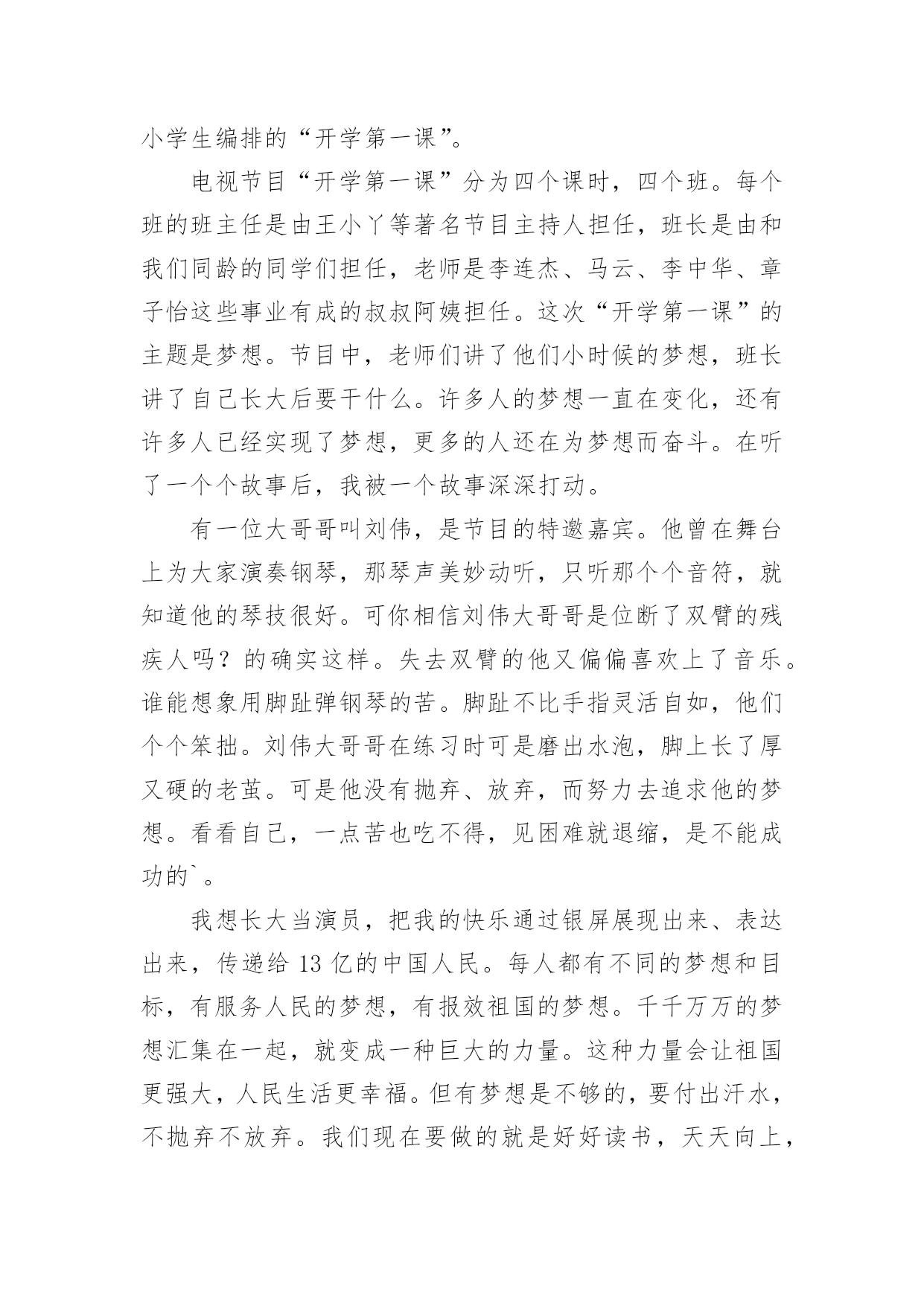 小学生编排的“开学第一课”。

电视节目“开学第一课”分为四个课时，四个班。每个班的班主任是由王小丫等著名节目主持人担任，班长是由和我们同龄的同学们担任，老师是李连杰、马云、李中华、章子怡这些事业有成的叔叔阿姨担任。这次“开学第一课”的主题是梦想。节目中，老师们讲了他们小时候的梦想，班长讲了自己长大后要干什么。许多人的梦想一直在变化，还有许多人已经实现了梦想，更多的人还在为梦想而奋斗。在听了一个个故事后，我被一个故事深深打动。

有一位大哥哥叫刘伟，是节目的特邀嘉宾。他曾在舞台上为大家演奏钢琴，那琴声美妙动听，只听那个个音符，就知道他的琴技很好。可你相信刘伟大哥哥是位断了双臂的残疾人吗？的确实这样。失去双臂的他又偏偏喜欢上了音乐。谁能想象用脚趾弹钢琴的苦。脚趾不比手指灵活自如，他们个个笨拙。刘伟大哥哥在练习时可是磨出水泡，脚上长了厚又硬的老茧。可是他没有抛弃、放弃，而努力去追求他的梦想。看看自己，一点苦也吃不得，见困难就退缩，是不能成功的`。

我想长大当演员，把我的快乐通过银屏展现出来、表达出来，传递给 13 亿的中国人民。每人都有不同的梦想和目标，有服务人民的梦想，有报效祖国的梦想。千千万万的梦想汇集在一起，就变成一种巨大的力量。这种力量会让祖国更强大，人民生活更幸福。但有梦想是不够的，要付出汗水，不抛弃不放弃。我们现在要做的就是好好读书，天天向上，